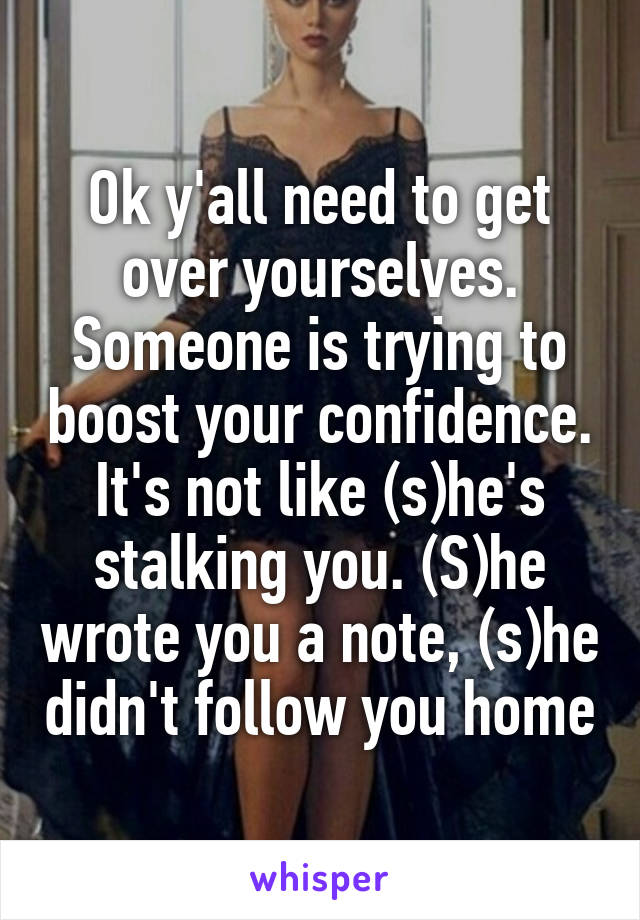 Ok y'all need to get over yourselves. Someone is trying to boost your confidence. It's not like (s)he's stalking you. (S)he wrote you a note, (s)he didn't follow you home

whisper